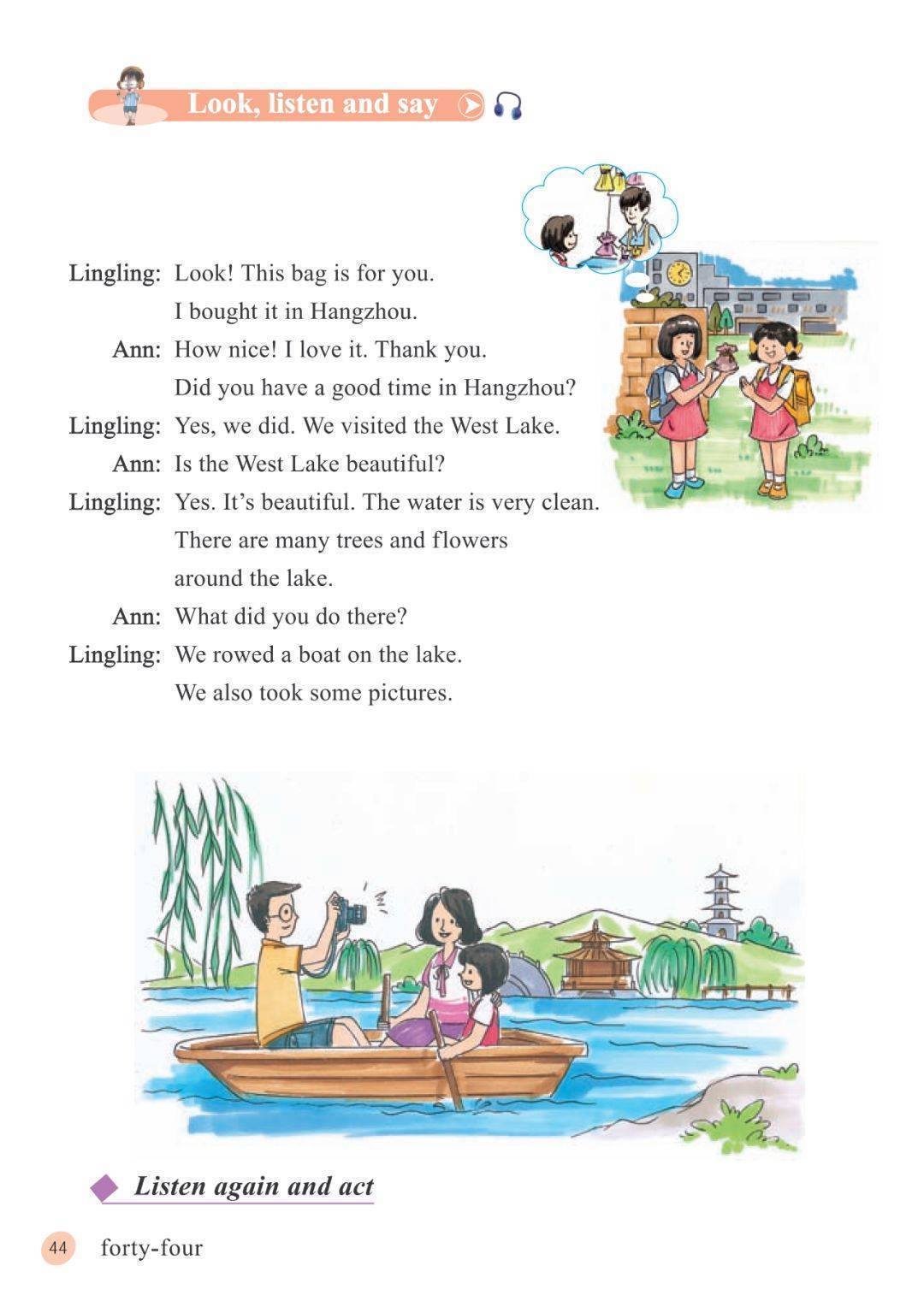 Look, listen and say

Lingling: Look! This bag is for you. I bought it in Hangzhou.

Ann: How nice! I love it. Thank you. Did you have a good time in Hangzhou?

Lingling: Yes, we did. We visited the West Lake.

Ann: Is the West Lake beautiful?

Lingling: Yes. It's beautiful. The water is very clean. There are many trees and flowers around the lake.

Ann: What did you do there?

Lingling: We rowed a boat on the lake. We also took some pictures.

Listen again and act

44 forty-four